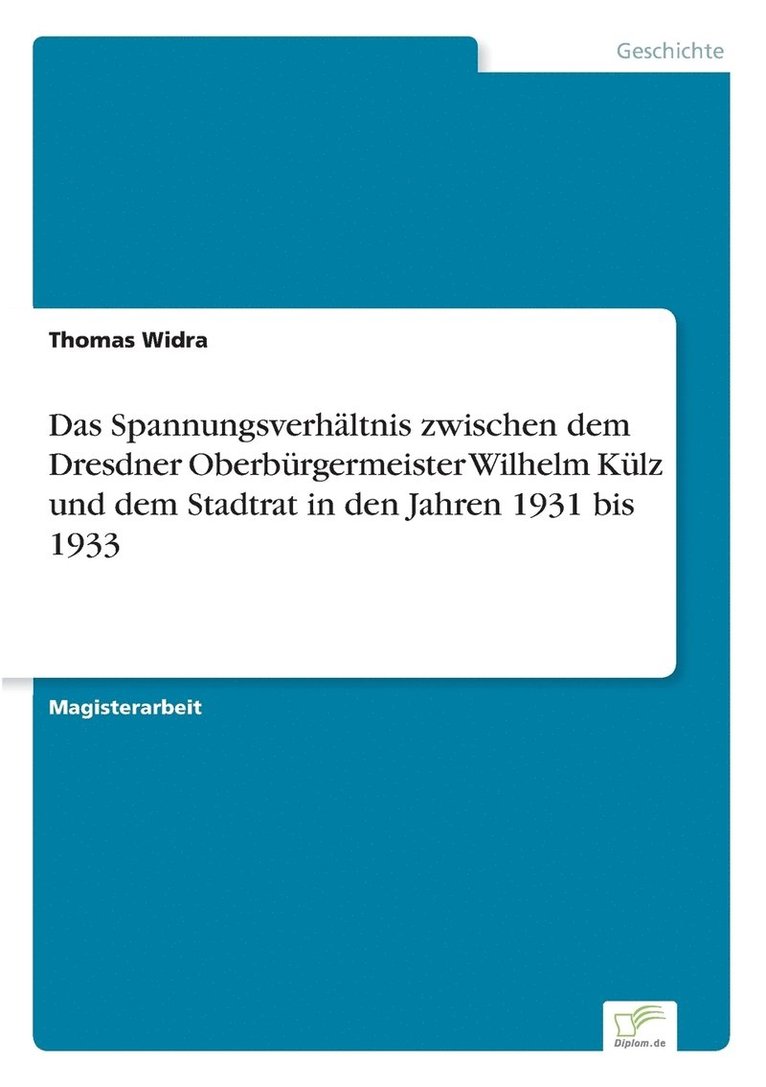 Geschichte

Thomas Widra

Das Spannungsverhältnis zwischen dem Dresdner Oberbürgermeister Wilhelm Külz und dem Stadtrat in den Jahren 1931 bis 1933

Magisterarbeit

Diplom.de